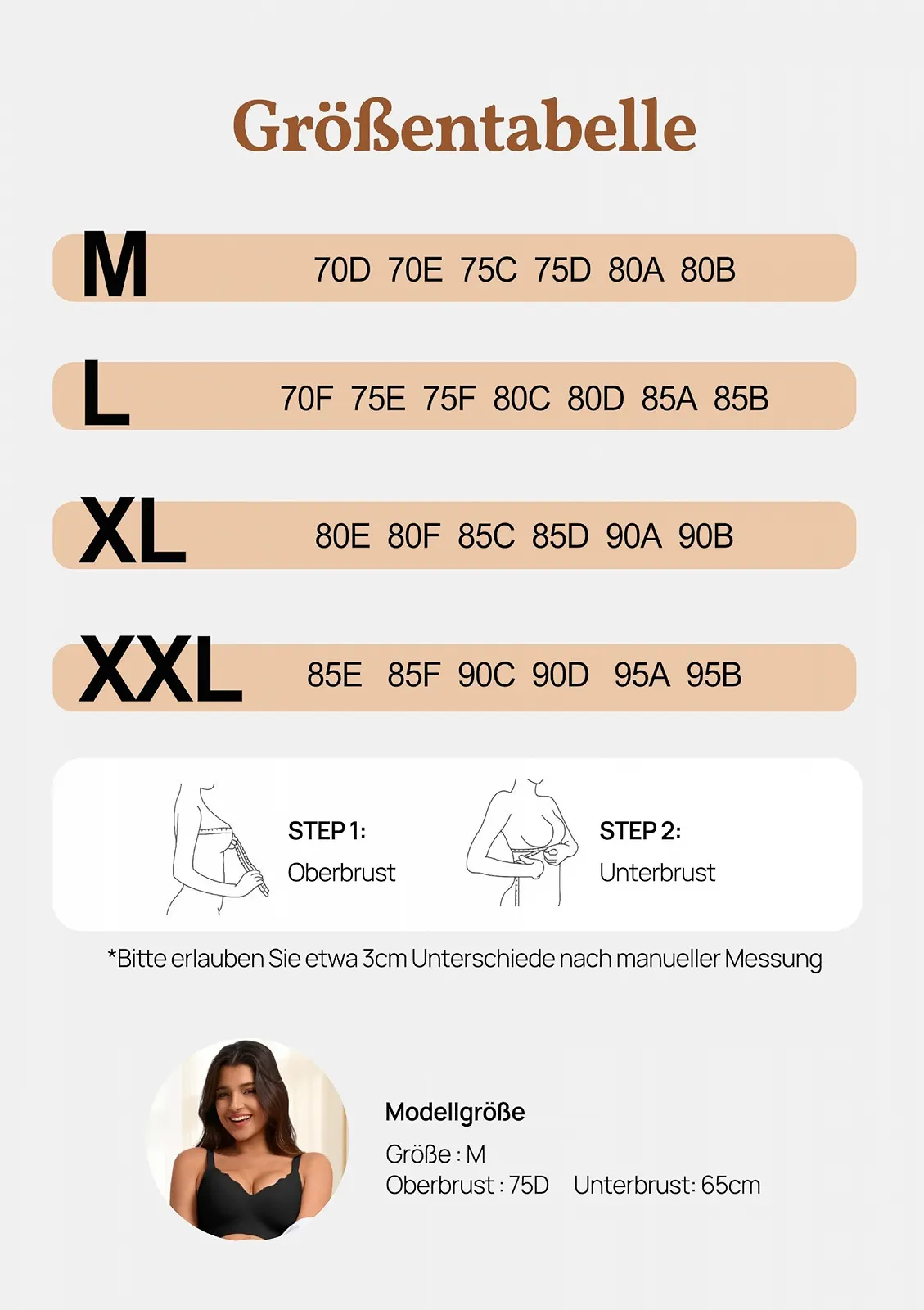 Größentabelle

M 70D 70E 75C 75D 80A 80B

L 70F 75E 75F 80C 80D 85A 85B

XL 80E 80F 85C 85D 90A 90B

XXL 85E 85F 90C 90D 95A 95B

STEP 1:
Oberbrust

STEP 2:
Unterbrust

*Bitte erlauben Sie etwa 3cm Unterschiede nach manueller Messung

Modellgröße
Größe : M
Oberbrust : 75D Unterbrust: 65cm